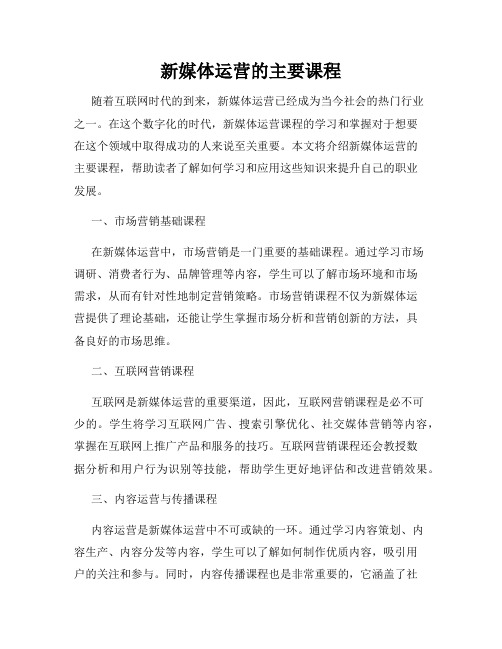 新媒体运营的主要课程

随着互联网时代的到来，新媒体运营已经成为当今社会的热门行业之一。在这个数字化的时代，新媒体运营课程的学习和掌握对于想要在这个领域中取得成功的人来说至关重要。本文将介绍新媒体运营的主要课程，帮助读者了解如何学习和应用这些知识来提升自己的职业发展。

一、市场营销基础课程

在新媒体运营中，市场营销是一门重要的基础课程。通过学习市场调研、消费者行为、品牌管理等内容，学生可以了解市场环境和市场需求，从而有针对性地制定营销策略。市场营销课程不仅为新媒体运营提供了理论基础，还能让学生掌握市场分析和营销创新的方法，具备良好的市场思维。

二、互联网营销课程

互联网是新媒体运营的重要渠道，因此，互联网营销课程是必不可少的。学生将学习互联网广告、搜索引擎优化、社交媒体营销等内容，掌握在互联网上推广产品和服务的技巧。互联网营销课程还会教授数据分析和用户行为识别等技能，帮助学生更好地评估和改进营销效果。

三、内容运营与传播课程

内容运营是新媒体运营中不可或缺的一环。通过学习内容策划、内容生产、内容分发等内容，学生可以了解如何制作优质内容，吸引用户的关注和参与。同时，内容传播课程也是非常重要的，它涵盖了社